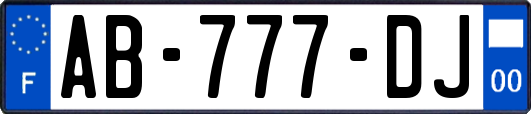 F
AB-777-DJ
00